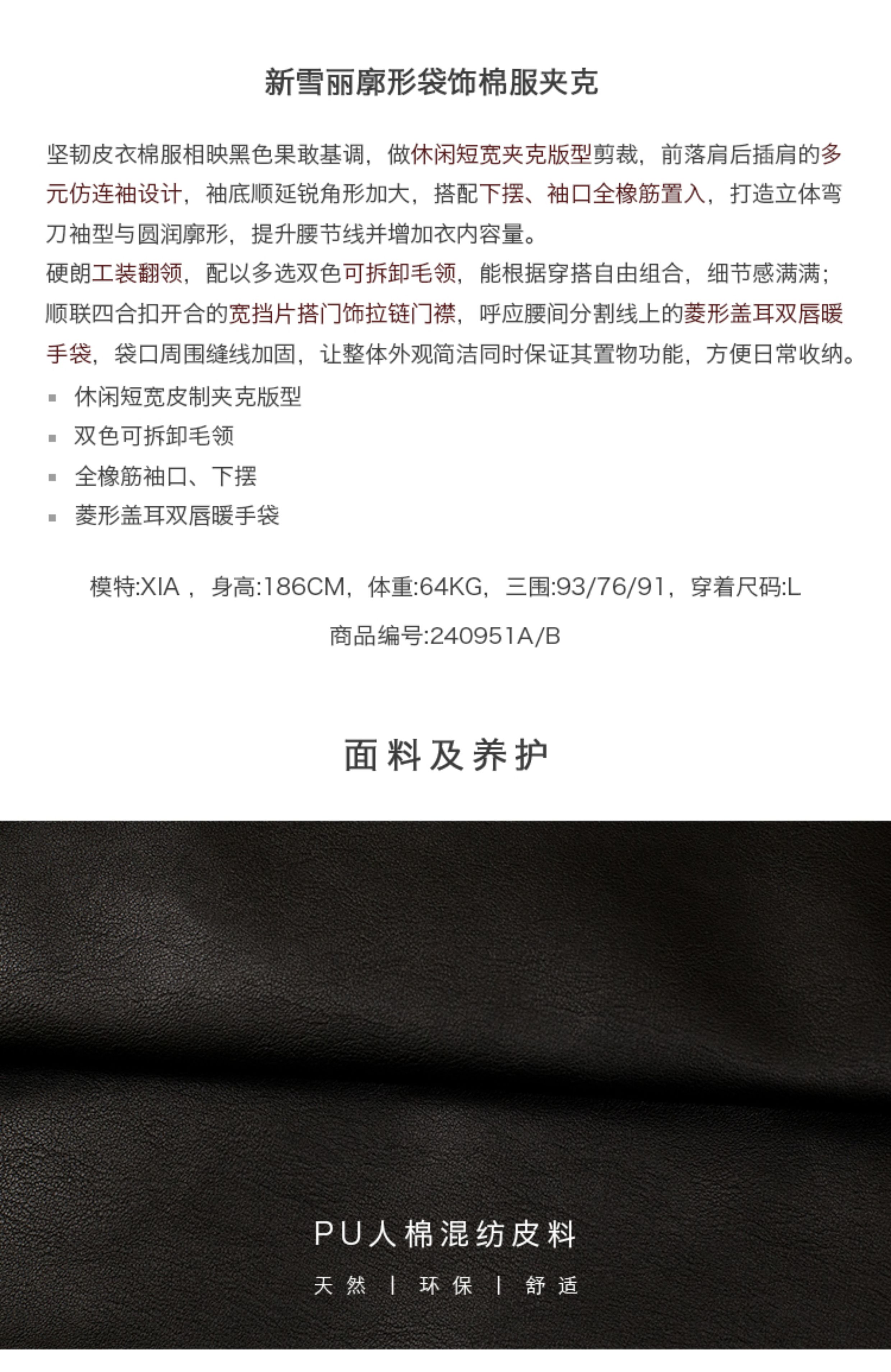 新雪丽廓形袋饰棉服夹克

坚韧皮衣棉服相映黑色果敢基调，做休闲短宽夹克版型剪裁，前落肩后插肩的多元仿连袖设计，袖底顺延锐角形加大，搭配下摆、袖口全橡筋置入，打造立体弯刀袖型与圆润廓形，提升腰节线并增加衣内容量。

硬朗工装翻领，配以多选双色可拆卸毛领，能根据穿搭自由组合，细节感满满；顺联四合扣开合的宽挡片搭门饰拉链门襟，呼应腰间分割线上的菱形盖耳双唇暖手袋，袋口周围缝线加固，让整体外观简洁同时保证其置物功能，方便日常收纳。

• 休闲短宽皮制夹克版型
• 双色可拆卸毛领
• 全橡筋袖口、下摆
• 菱形盖耳双唇暖手袋

模特:XIA，身高:186CM，体重:64KG，三围:93/76/91，穿着尺码:L

商品编号:240951A/B

面料及养护

PU人棉混纺皮料

天然 | 环保 | 舒适